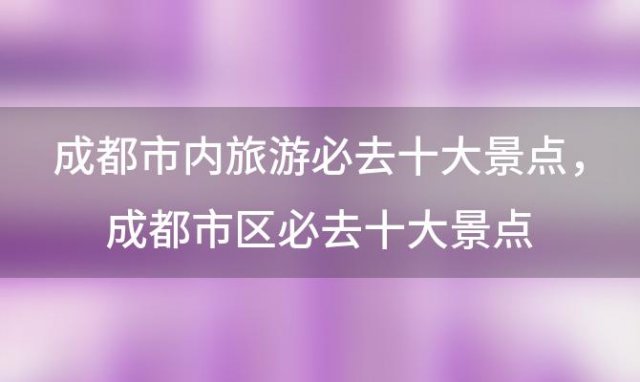 成都市内旅游必去十大景点，成都市区必去十大景点